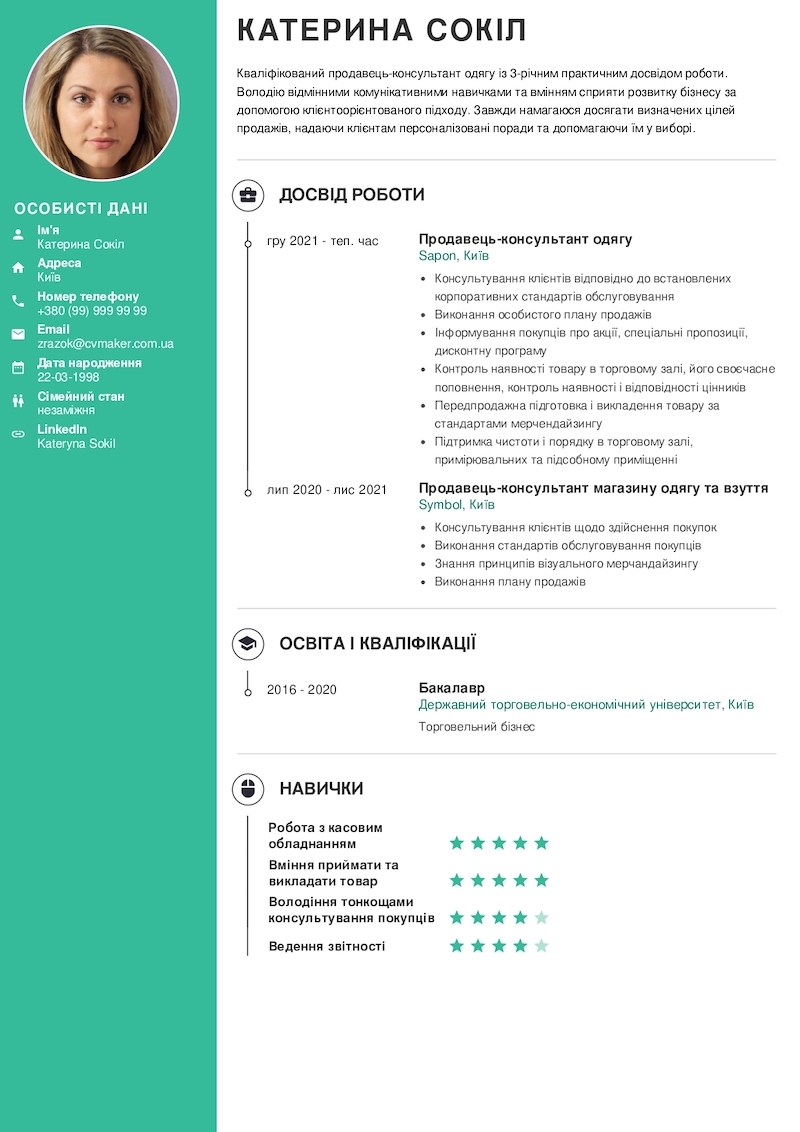 ОСОБИСТІ ДАНІ

Ім'я
Катерина Сокіл

Адреса
Київ

Номер телефону
+380 (99) 999 99 99

Email
zrazok@cvmaker.com.ua

Дата народження
22-03-1998

Сімейний стан
незаміжня

LinkedIn
Kateryna Sokil

КАТЕРИНА СОКІЛ

Кваліфікований продавець-консультант одягу із 3-річним практичним досвідом роботи. Володію відмінними комунікативними навичками та вмінням сприяти розвитку бізнесу за допомогою клієнтоорієнтованого підходу. Завжди намагаюся досягати визначених цілей продажів, надаючи клієнтам персоналізовані поради та допомагаючи їм у виборі.

ДОСВІД РОБОТИ

гру 2021 - теп. час

Продавець-консультант одягу
Sapon, Київ
• Консультування клієнтів відповідно до встановлених корпоративних стандартів обслуговування
• Виконання особистого плану продажів
• Інформування покупців про акції, спеціальні пропозиції, дисконтну програму
• Контроль наявності товару в торговому залі, його своєчасне поповнення, контроль наявності і відповідності цінників
• Передпродажна підготовка і викладення товару за стандартами мерчендайзингу
• Підтримка чистоти і порядку в торговому залі, примірювальних та підсобному приміщенні

лип 2020 - лис 2021

Продавець-консультант магазину одягу та взуття
Symbol, Київ
• Консультування клієнтів щодо здійснення покупок
• Виконання стандартів обслуговування покупців
• Знання принципів візуального мерчандайзингу
• Виконання плану продажів

ОСВІТА І КВАЛІФІКАЦІЇ

2016 - 2020

Бакалавр
Державний торговельно-економічний університет, Київ
Торговельний бізнес

НАВИЧКИ

Робота з касовим обладнанням
Вміння приймати та викладати товар
Володіння тонкощами консультування покупців
Ведення звітності